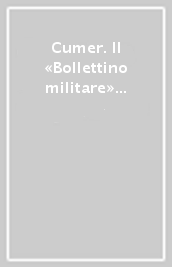 Cumer. Il «Bollettino militare»...